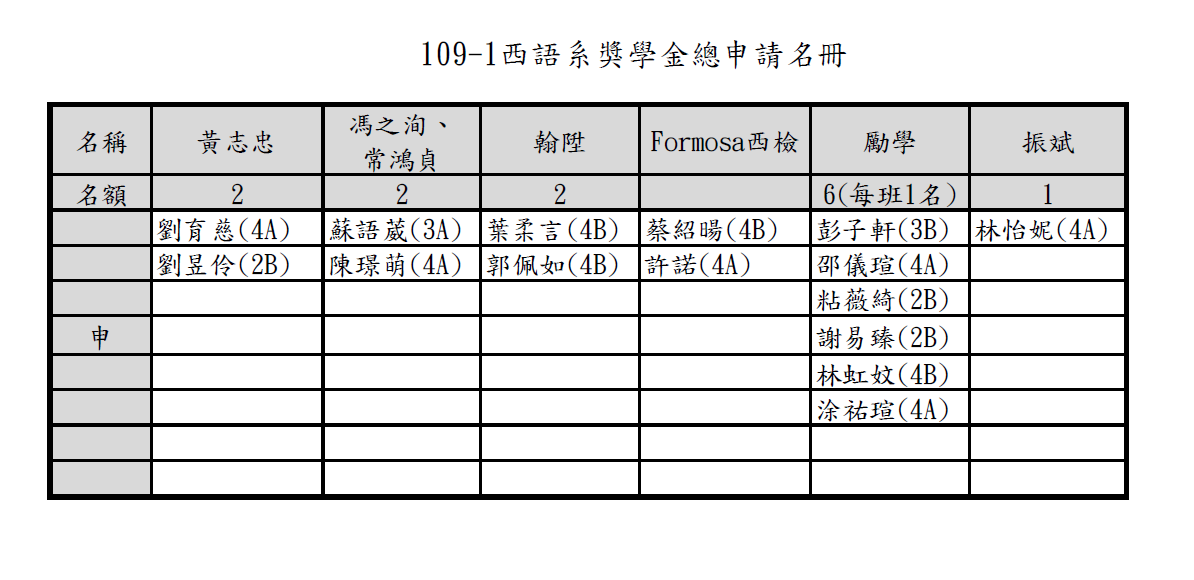 109-1西語系獎學金總申請名冊

| 名稱 | 黃志忠 | 馮之洵、常鴻貞 | 翰陞 | Formosa西檢 | 勵學 | 振斌 |
|---|---|---|---|---|---|---|
| 名額 | 2 | 2 | 2 | | 6(每班1名) | 1 |
| | 劉育慈(4A) | 蘇語葳(3A) | 葉柔言(4B) | 蔡紹暘(4B) | 彭子軒(3B) | 林怡妮(4A) |
| | 劉昱伶(2B) | 陳璟萌(4A) | 郭佩如(4B) | 許諾(4A) | 邵儀瑄(4A) | |
| | | | | | 粘薇綺(2B) | |
| 申 | | | | | 謝易臻(2B) | |
| | | | | | 林虹妏(4B) | |
| | | | | | 涂祐瑄(4A) | |
| | | | | | | |
| | | | | | | |